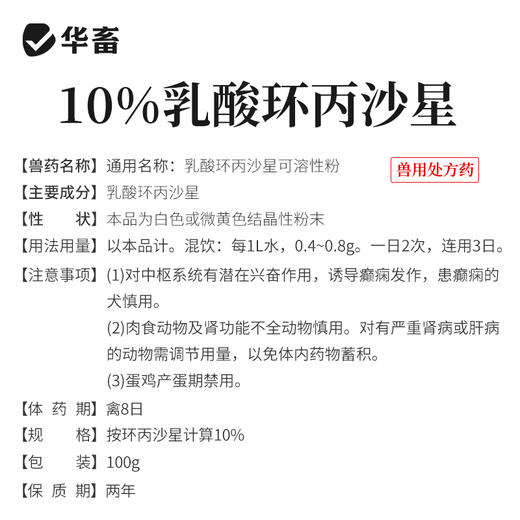 华畜

10%乳酸环丙沙星

【兽药名称】通用名称：乳酸环丙沙星可溶性粉

兽用处方药

【主要成分】乳酸环丙沙星

【性　　状】本品为白色或微黄色结晶性粉末

【用法用量】以本品计。混饮：每1L水，0.4~0.8g。一日2次，连用3日。

【注意事项】(1)对中枢系统有潜在兴奋作用，诱导癫痫发作，患癫痫的犬慎用。

(2)肉食动物及肾功能不全动物慎用。对有严重肾病或肝病的动物需调节用量，以免体内药物蓄积。

(3)蛋鸡产蛋期禁用。

【体 药 期】禽8日

【规　　格】按环丙沙星计算10%

【包　　装】100g

【保 质 期】两年